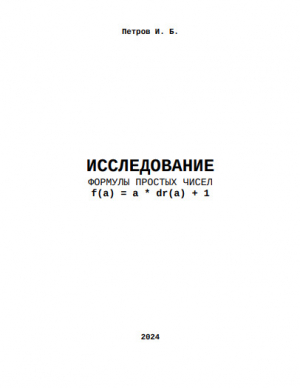 Петров И. Б.

ИССЛЕДОВАНИЕ

ФОРМУЛЫ ПРОСТЫХ ЧИСЕЛ

$f(a) = a * dr(a) + 1$

2024